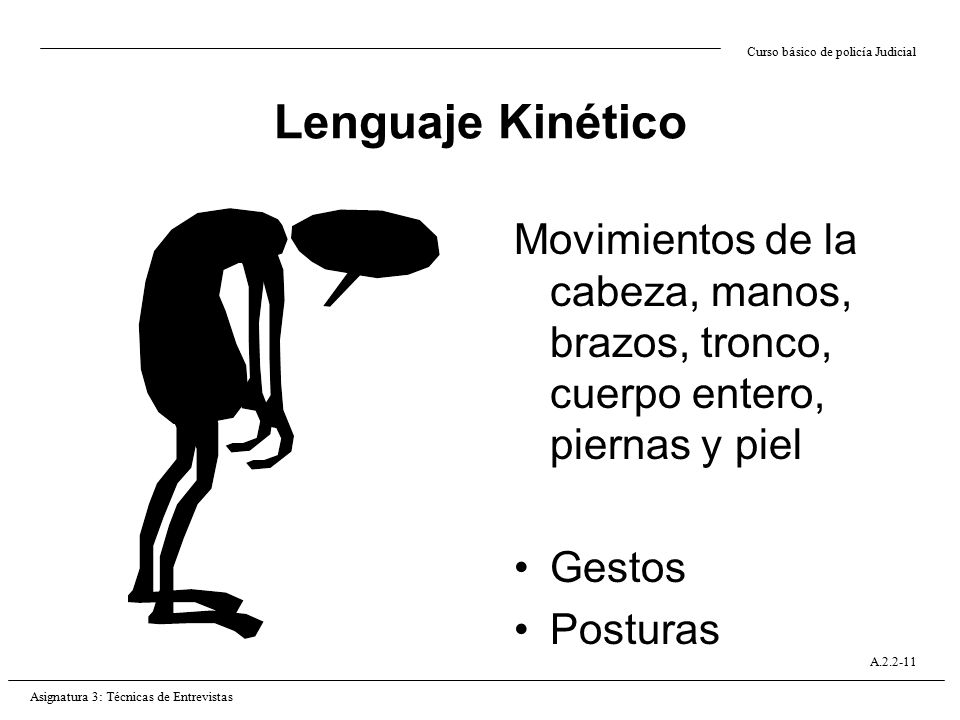 Curso básico de policía Judicial

Lenguaje Kinético

Movimientos de la cabeza, manos, brazos, tronco, cuerpo entero, piernas y piel

• Gestos
• Posturas

A.2.2-11

Asignatura 3: Técnicas de Entrevistas